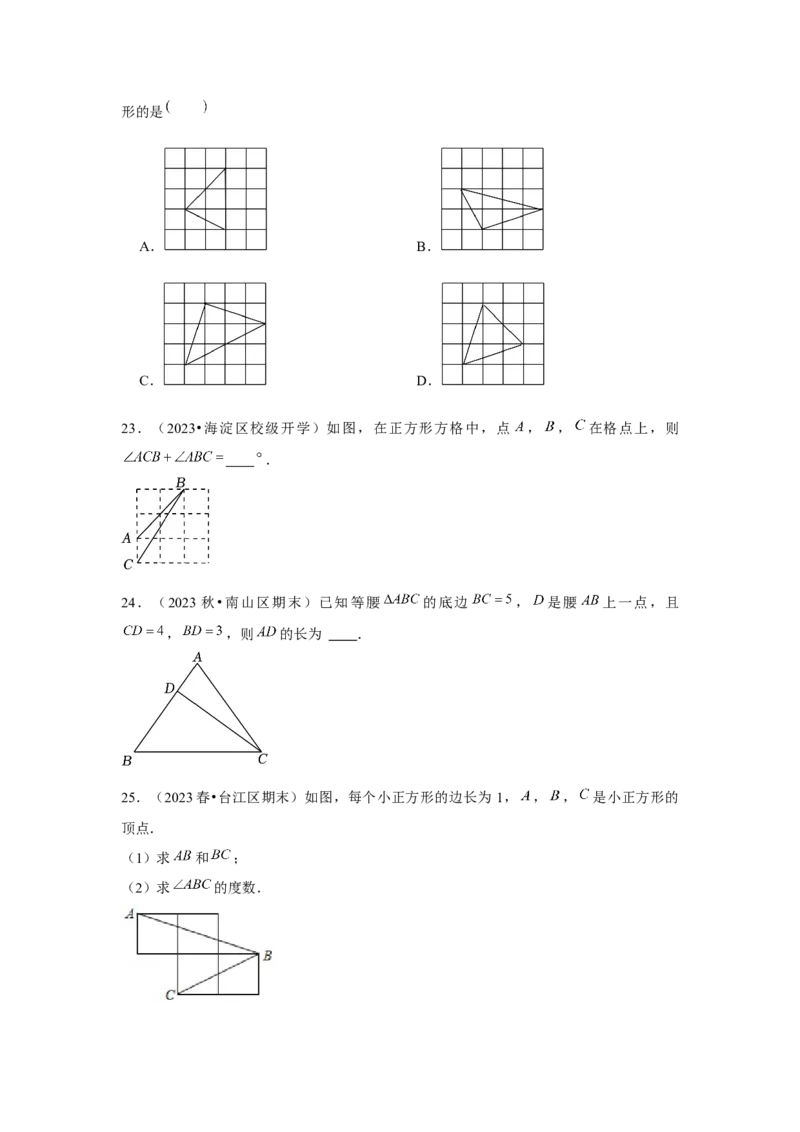 形的是( )

A.

B.

C.

D.

23.(2023•海淀区校级开学)如图,在正方形方格中,点$A$,$B$,$C$在格点上,则$\angle ACB+\angle ABC=$____°.

B

A

C

24.(2023秋•南山区期末)已知等腰$\Delta ABC$的底边$BC=5$,$D$是腰$AB$上一点,且$CD=4$,$BD=3$,则$AD$的长为____.

A

D

B

C

25.(2023春•台江区期末)如图,每个小正方形的边长为1,$A$,$B$,$C$是小正方形的顶点.

(1)求$AB$和$BC$;

(2)求$\angle ABC$的度数.

A

B

C